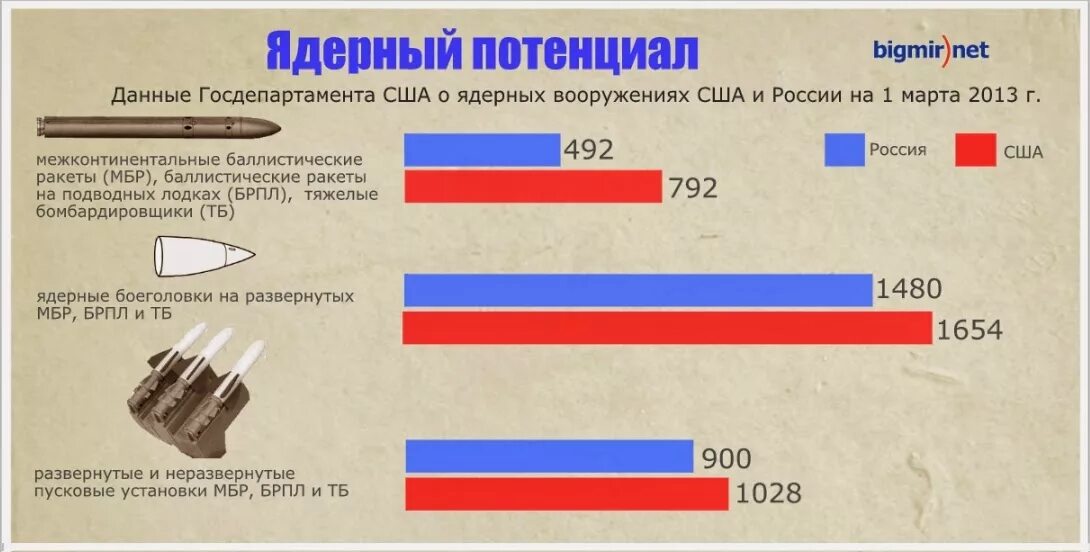 Ядерный потенциал

bigmir)net

Данные Госдепартамента США о ядерных вооружениях США и России на 1 марта 2013 г.

Россия

США

межконтинентальные баллистические ракеты (МБР), баллистические ракеты на подводных лодках (БРПЛ), тяжелые бомбардировщики (ТБ)

492

792

ядерные боеголовки на развернутых МБР, БРПЛ и ТБ

1480

1654

развернутые и неразвернутые пусковые установки МБР, БРПЛ и ТБ

900

1028